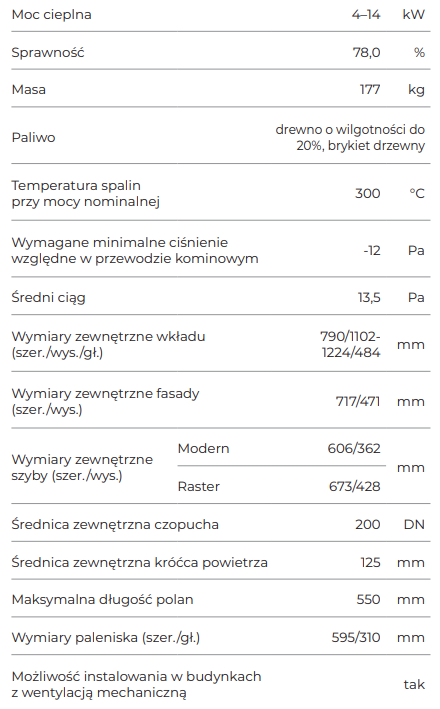 | | | | |
|---|---|---|---|
| Moc cieplna | | 4–14 | kW |
| Sprawność | | 78,0 | % |
| Masa | | 177 | kg |
| Paliwo | | drewno o wilgotności do 20%, brykiet drzewny | |
| Temperatura spalin przy mocy nominalnej | | 300 | °C |
| Wymagane minimalne ciśnienie względne w przewodzie kominowym | | -12 | Pa |
| Średni ciąg | | 13,5 | Pa |
| Wymiary zewnętrzne wkładu (szer./wys./gł.) | | 790/1102-1224/484 | mm |
| Wymiary zewnętrzne fasady (szer./wys.) | | 717/471 | mm |
| Wymiary zewnętrzne szyby (szer./wys.) | Modern | 606/362 | mm |
| | Raster | 673/428 | |
| Średnica zewnętrzna czopucha | | 200 | DN |
| Średnica zewnętrzna króćca powietrza | | 125 | mm |
| Maksymalna długość polan | | 550 | mm |
| Wymiary paleniska (szer./gł.) | | 595/310 | mm |
| Możliwość instalowania w budynkach z wentylacją mechaniczną | | | tak |